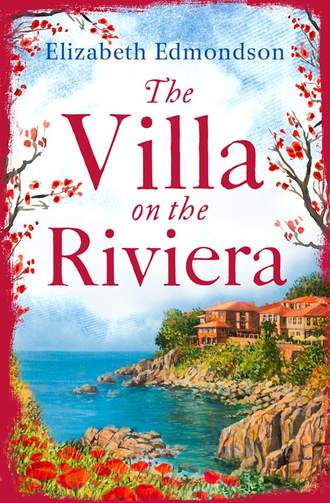 Elizabeth Edmondson

The Villa on the Riviera